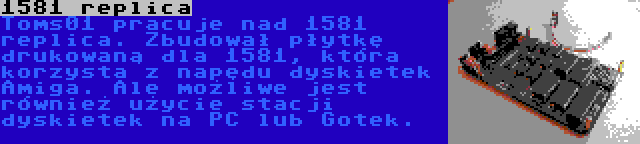 1581 replica

Toms01 pracuje nad 1581 replica. Zbudował płytkę drukowaną dla 1581, która korzysta z napędu dyskietek Amiga. Ale możliwe jest również użycie stacji dyskietek na PC lub Gotek.